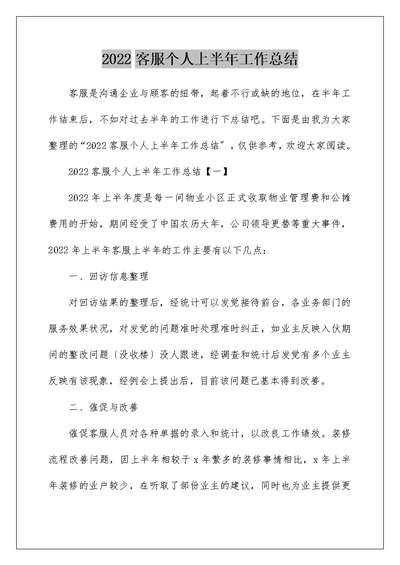 2022 客服个人上半年工作总结

客服是沟通企业与顾客的纽带，起着不行或缺的地位，在半年工作结束后，不如对过去半年的工作进行下总结吧。下面是由我为大家整理的“2022 客服个人上半年工作总结”，仅供参考，欢迎大家阅读。

2022 客服个人上半年工作总结【一】

2022 年上半年度是每一间物业小区正式收取物业管理费和公摊费用的开始，期间经受了中国农历大年，公司领导更替等重大事件，2022 年上半年客服上半年的工作主要有以下几点：

一、回访信息整理

对回访结果的整理后，经统计可以发觉接待前台，各业务部门的服务效果状况，对发觉的问题准时处理准时纠正，如业主反映入伙期间的整改问题（没收楼）没人跟进，经调查和统计后发觉有多个业主反映有该现象，经例会上提出后，目前该问题已基本得到改善。

二、催促与改善

催促客服人员对各种单据的录入和统计，以改良工作绩效。装修流程改善问题，因上半年相较于 x 年繁多的装修事情相比，x 年上半年装修的业户较少，在听取了部份业主的建议，同时也为业主提供更